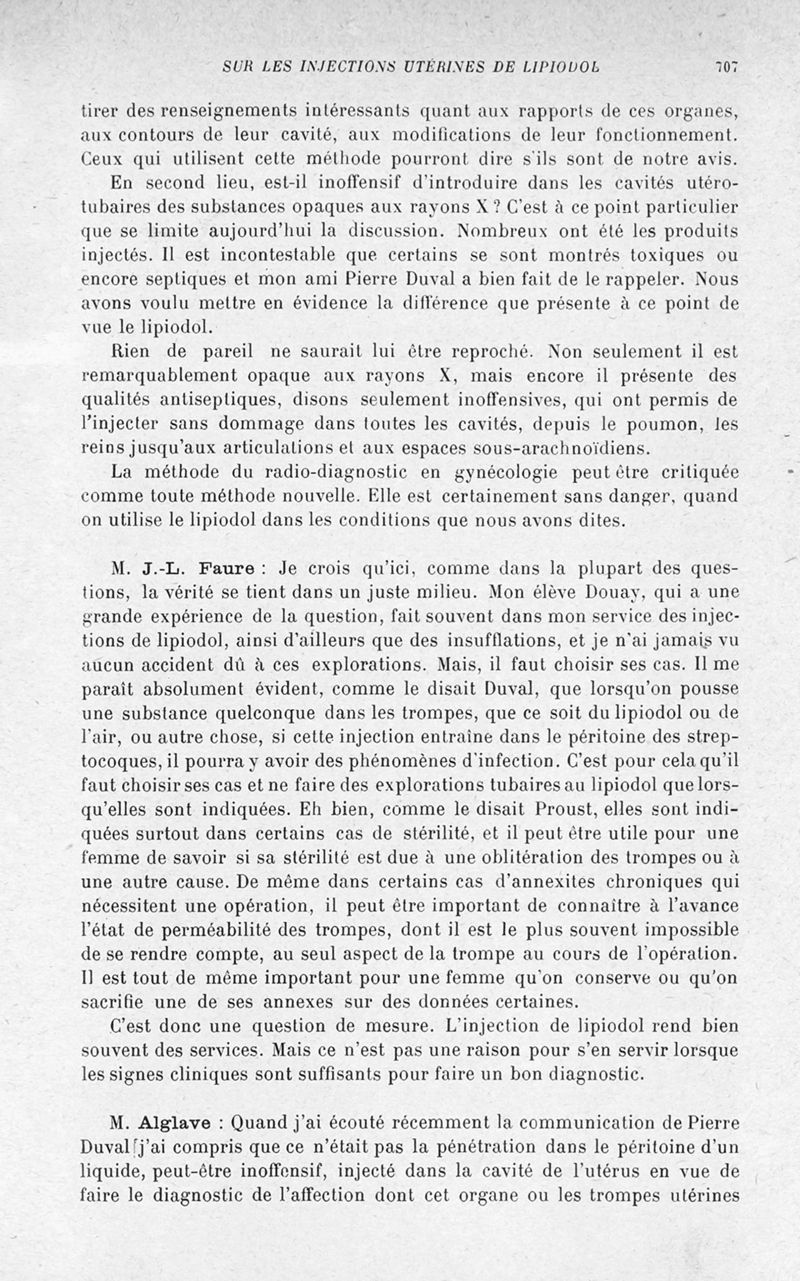 SUR LES INJECTIONS UTÉRINES DE LIPIODOL 707

tirer des renseignements intéressants quant aux rapports de ces organes, aux contours de leur cavité, aux modifications de leur fonctionnement. Ceux qui utilisent cette méthode pourront dire s'ils sont de notre avis.

En second lieu, est-il inoffensif d'introduire dans les cavités utéro-tubaires des substances opaques aux rayons X ? C'est à ce point particulier que se limite aujourd'hui la discussion. Nombreux ont été les produits injectés. Il est incontestable que certains se sont montrés toxiques ou encore septiques et mon ami Pierre Duval a bien fait de le rappeler. Nous avons voulu mettre en évidence la différence que présente à ce point de vue le lipiodol.

Rien de pareil ne saurait lui être reproché. Non seulement il est remarquablement opaque aux rayons X, mais encore il présente des qualités antiseptiques, disons seulement inoffensives, qui ont permis de l'injecter sans dommage dans toutes les cavités, depuis le poumon, les reins jusqu'aux articulations et aux espaces sous-arachnoïdiens.

La méthode du radio-diagnostic en gynécologie peut être critiquée comme toute méthode nouvelle. Elle est certainement sans danger, quand on utilise le lipiodol dans les conditions que nous avons dites.

M. J.-L. Faure : Je crois qu'ici, comme dans la plupart des questions, la vérité se tient dans un juste milieu. Mon élève Douay, qui a une grande expérience de la question, fait souvent dans mon service des injections de lipiodol, ainsi d'ailleurs que des insufflations, et je n'ai jamais vu aucun accident dû à ces explorations. Mais, il faut choisir ses cas. Il me paraît absolument évident, comme le disait Duval, que lorsqu'on pousse une substance quelconque dans les trompes, que ce soit du lipiodol ou de l'air, ou autre chose, si cette injection entraîne dans le péritoine des streptocoques, il pourra y avoir des phénomènes d'infection. C'est pour cela qu'il faut choisir ses cas et ne faire des explorations tubaires au lipiodol que lorsqu'elles sont indiquées. Eh bien, comme le disait Proust, elles sont indiquées surtout dans certains cas de stérilité, et il peut être utile pour une femme de savoir si sa stérilité est due à une oblitération des trompes ou à une autre cause. De même dans certains cas d'annexites chroniques qui nécessitent une opération, il peut être important de connaître à l'avance l'état de perméabilité des trompes, dont il est le plus souvent impossible de se rendre compte, au seul aspect de la trompe au cours de l'opération. Il est tout de même important pour une femme qu'on conserve ou qu'on sacrifie une de ses annexes sur des données certaines.

C'est donc une question de mesure. L'injection de lipiodol rend bien souvent des services. Mais ce n'est pas une raison pour s'en servir lorsque les signes cliniques sont suffisants pour faire un bon diagnostic.

M. Alglave : Quand j'ai écouté récemment la communication de Pierre Duval j'ai compris que ce n'était pas la pénétration dans le péritoine d'un liquide, peut-être inoffensif, injecté dans la cavité de l'utérus en vue de faire le diagnostic de l'affection dont cet organe ou les trompes utérines